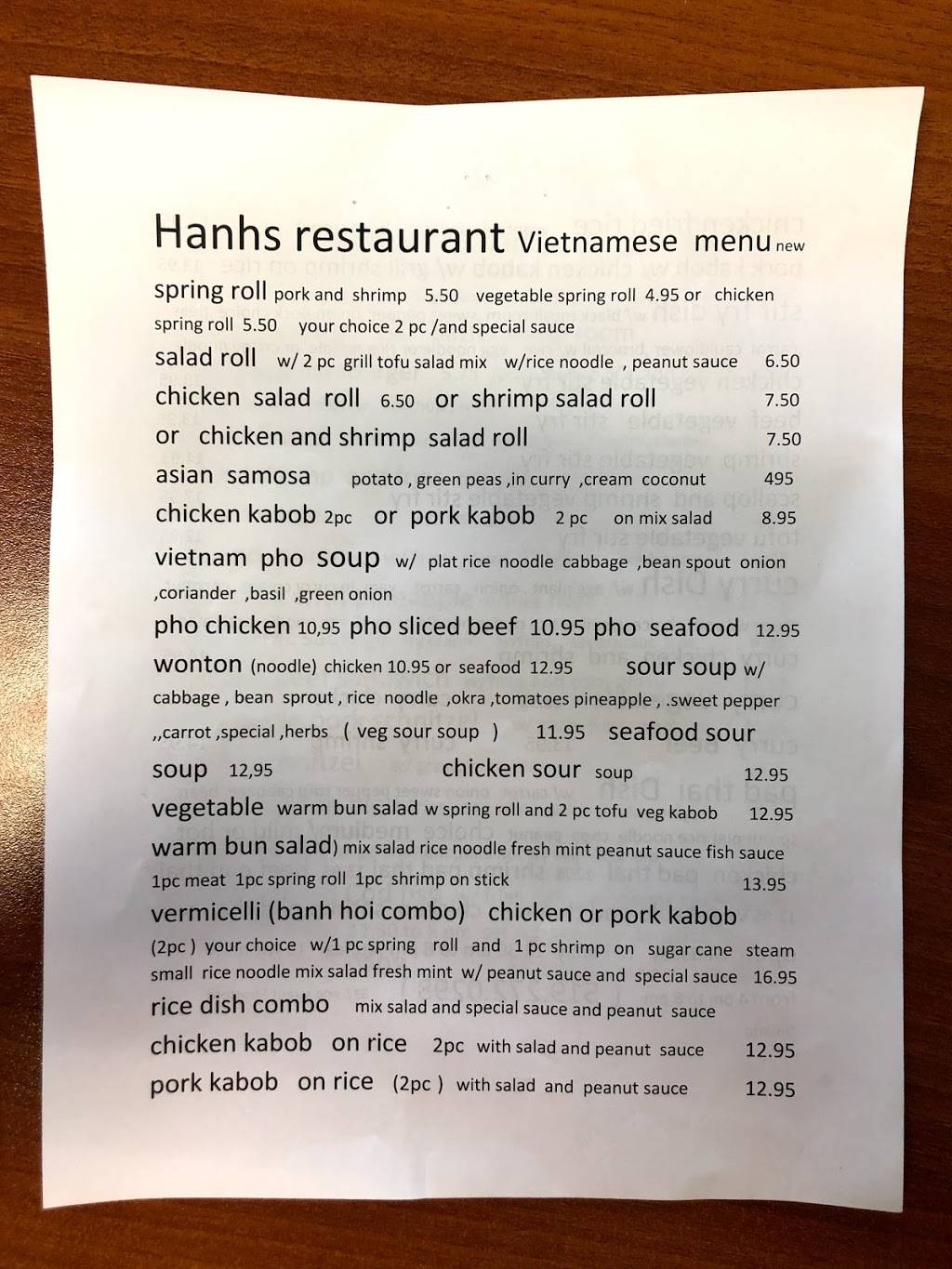 Hanhs restaurant Vietnamese menu new

spring roll pork and shrimp 5.50 vegetable spring roll 4.95 or chicken spring roll 5.50 your choice 2 pc /and special sauce

salad roll w/ 2 pc grill tofu salad mix w/rice noodle , peanut sauce 6.50

chicken salad roll 6.50 or shrimp salad roll 7.50

or chicken and shrimp salad roll 7.50

asian samosa potato , green peas ,in curry ,cream coconut 495

chicken kabob 2pc or pork kabob 2 pc on mix salad 8.95

vietnam pho soup w/ plat rice noodle cabbage ,bean spout onion ,coriander ,basil ,green onion

pho chicken 10,95 pho sliced beef 10.95 pho seafood 12.95

wonton (noodle) chicken 10.95 or seafood 12.95 sour soup w/ cabbage , bean sprout , rice noodle ,okra ,tomatoes pineapple , .sweet pepper ,,carrot ,special ,herbs ( veg sour soup ) 11.95 seafood sour soup 12,95 chicken sour soup 12.95

vegetable warm bun salad w spring roll and 2 pc tofu veg kabob 12.95

warm bun salad) mix salad rice noodle fresh mint peanut sauce fish sauce 1pc meat 1pc spring roll 1pc shrimp on stick 13.95

vermicelli (banh hoi combo) chicken or pork kabob (2pc ) your choice w/1 pc spring roll and 1 pc shrimp on sugar cane steam small rice noodle mix salad fresh mint w/ peanut sauce and special sauce 16.95

rice dish combo mix salad and special sauce and peanut sauce

chicken kabob on rice 2pc with salad and peanut sauce 12.95

pork kabob on rice (2pc ) with salad and peanut sauce 12.95